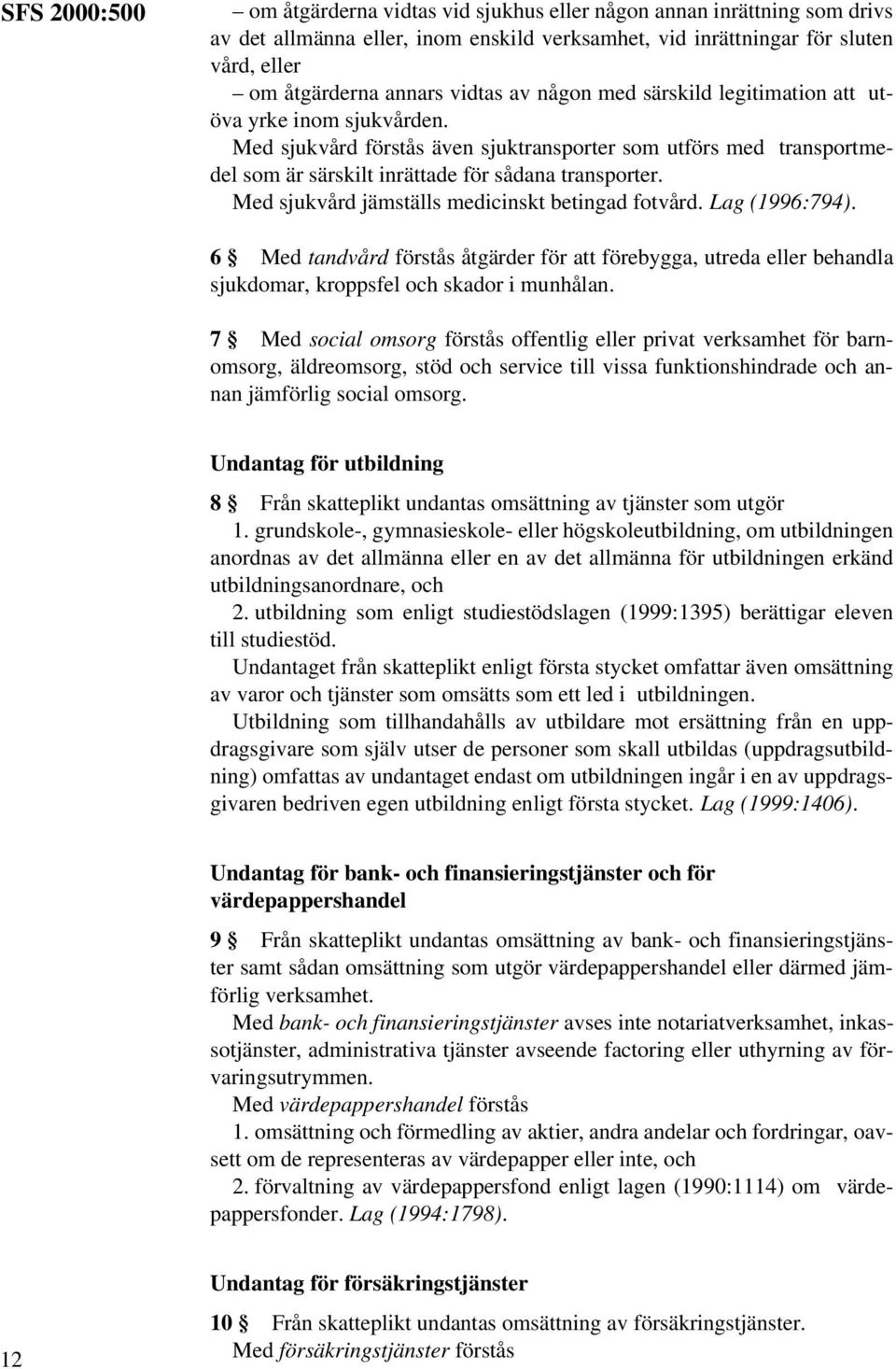 SFS 2000:500

– om åtgärderna vidtas vid sjukhus eller någon annan inrättning som drivs av det allmänna eller, inom enskild verksamhet, vid inrättningar för sluten vård, eller

– om åtgärderna annars vidtas av någon med särskild legitimation att utöva yrke inom sjukvården.

Med sjukvård förstås även sjuktransporter som utförs med transportmedel som är särskilt inrättade för sådana transporter.

Med sjukvård jämställs medicinskt betingad fotvård. Lag (1996:794).

6 § Med tandvård förstås åtgärder för att förebygga, utreda eller behandla sjukdomar, kroppsfel och skador i munhålan.

7 § Med social omsorg förstås offentlig eller privat verksamhet för barnomsorg, äldreomsorg, stöd och service till vissa funktionshindrade och annan jämförlig social omsorg.

Undantag för utbildning

8 § Från skatteplikt undantas omsättning av tjänster som utgör

1. grundskole-, gymnasieskole- eller högskoleutbildning, om utbildningen anordnas av det allmänna eller en av det allmänna för utbildningen erkänd utbildningsanordnare, och

2. utbildning som enligt studiestödslagen (1999:1395) berättigar eleven till studiestöd.

Undantaget från skatteplikt enligt första stycket omfattar även omsättning av varor och tjänster som omsätts som ett led i utbildningen.

Utbildning som tillhandahålls av utbildare mot ersättning från en uppdragsgivare som själv utser de personer som skall utbildas (uppdragsutbildning) omfattas av undantaget endast om utbildningen ingår i en av uppdragsgivaren bedriven egen utbildning enligt första stycket. Lag (1999:1406).

Undantag för bank- och finansieringstjänster och för värdepappershandel

9 § Från skatteplikt undantas omsättning av bank- och finansieringstjänster samt sådan omsättning som utgör värdepappershandel eller därmed jämförlig verksamhet.

Med bank- och finansieringstjänster avses inte notariatverksamhet, inkassotjänster, administrativa tjänster avseende factoring eller uthyrning av förvaringsutrymmen.

Med värdepappershandel förstås

1. omsättning och förmedling av aktier, andra andelar och fordringar, oavsett om de representeras av värdepapper eller inte, och

2. förvaltning av värdepappersfond enligt lagen (1990:1114) om värdepappersfonder. Lag (1994:1798).

Undantag för försäkringstjänster

10 § Från skatteplikt undantas omsättning av försäkringstjänster.

Med försäkringstjänster förstås

12